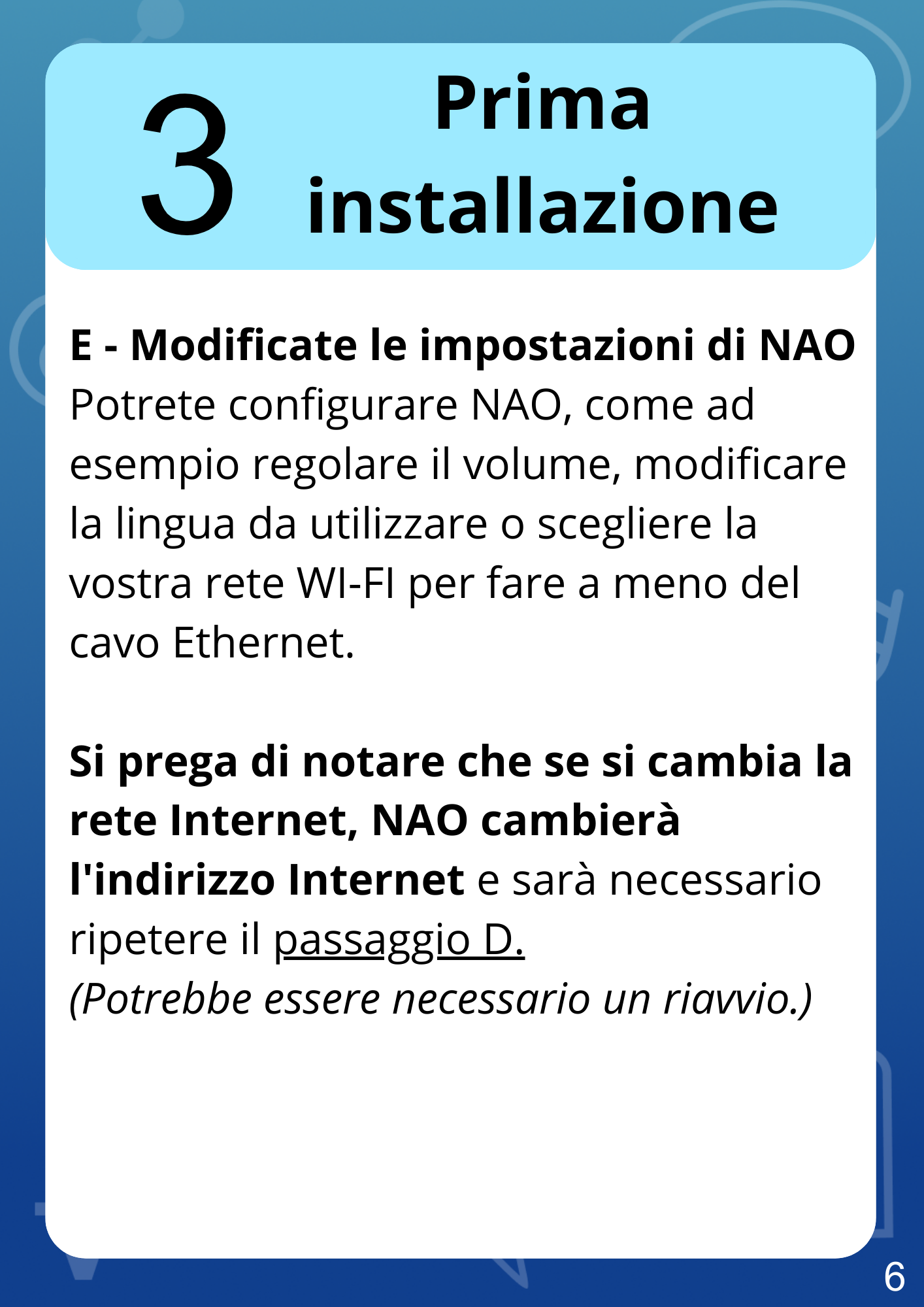 3 Prima installazione

E - Modificate le impostazioni di NAO
Potrete configurare NAO, come ad esempio regolare il volume, modificare la lingua da utilizzare o scegliere la vostra rete WI-FI per fare a meno del cavo Ethernet.

Si prega di notare che se si cambia la rete Internet, NAO cambierà l'indirizzo Internet e sarà necessario ripetere il passaggio D.
(Potrebbe essere necessario un riavvio.)

6